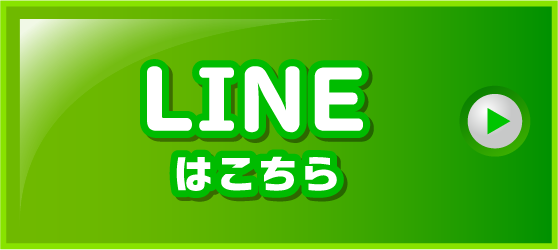 LINE
はこちら